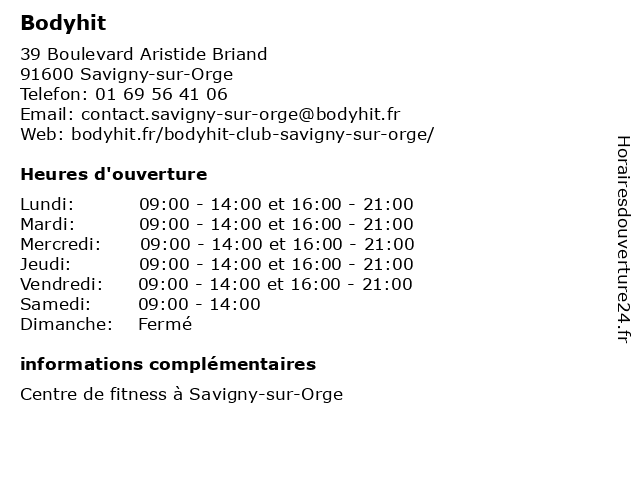 Bodyhit

39 Boulevard Aristide Briand
91600 Savigny-sur-Orge
Telefon: 01 69 56 41 06
Email: contact.savigny-sur-orge@bodyhit.fr
Web: bodyhit.fr/bodyhit-club-savigny-sur-orge/

Heures d'ouverture

| | |
|---|---|
| Lundi: | 09:00 - 14:00 et 16:00 - 21:00 |
| Mardi: | 09:00 - 14:00 et 16:00 - 21:00 |
| Mercredi: | 09:00 - 14:00 et 16:00 - 21:00 |
| Jeudi: | 09:00 - 14:00 et 16:00 - 21:00 |
| Vendredi: | 09:00 - 14:00 et 16:00 - 21:00 |
| Samedi: | 09:00 - 14:00 |
| Dimanche: | Fermé |

informations complémentaires

Centre de fitness à Savigny-sur-Orge

Horairesdouverture24.fr